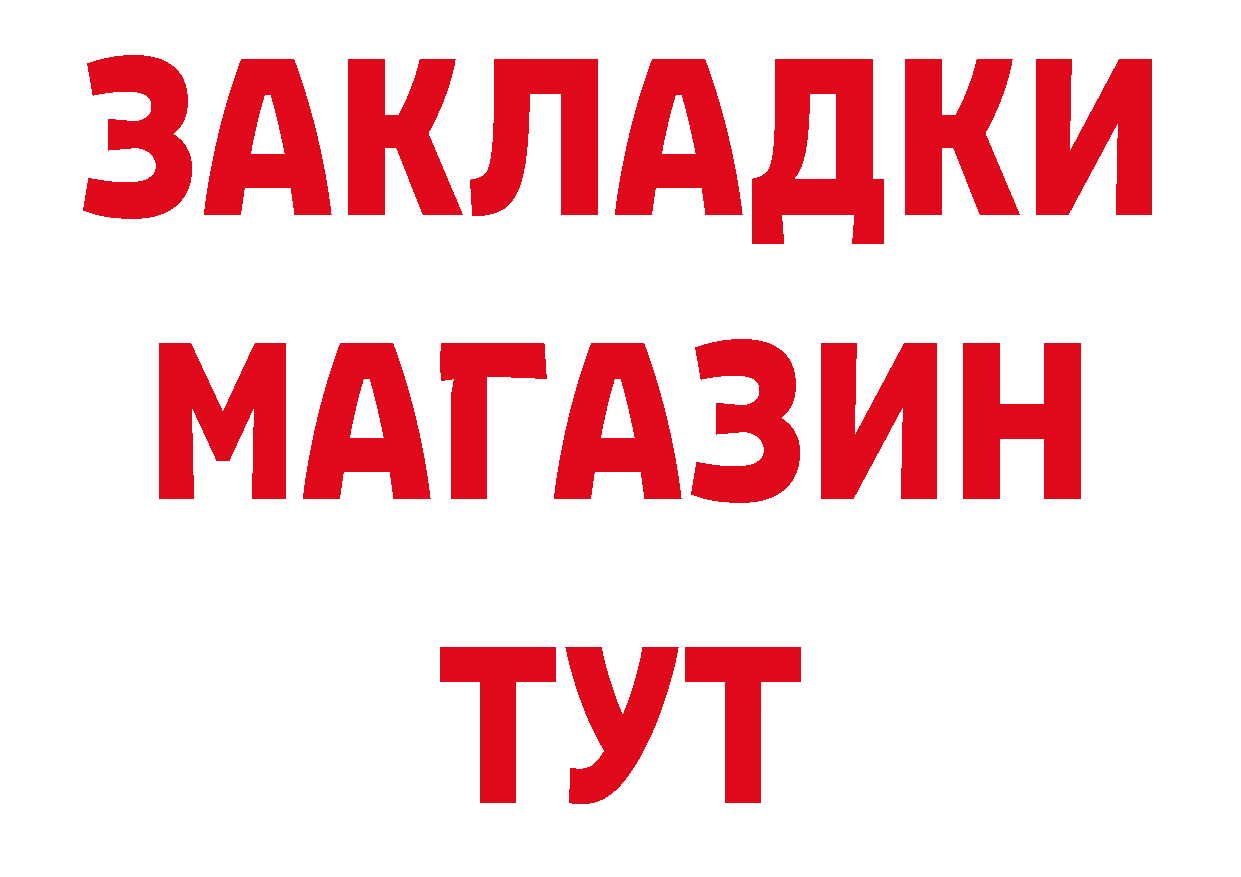 ЗАКЛАДКИ
МАГАЗИН
ТУТ